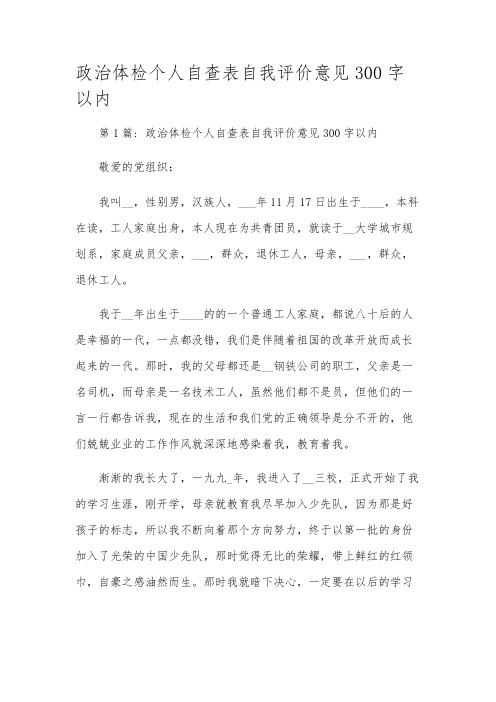 政治体检个人自查表自我评价意见300字以内

第1篇：政治体检个人自查表自我评价意见300字以内

敬爱的党组织：

我叫__，性别男，汉族人，___年11月17日出生于____，本科在读，工人家庭出身，本人现在为共青团员，就读于__大学城市规划系，家庭成员父亲，___，群众，退休工人，母亲，___，群众，退休工人。

我于__年出生于____的的一个普通工人家庭，都说八十后的人是幸福的一代，一点都没错，我们是伴随着祖国的改革开放而成长起来的一代。那时，我的父母都还是__钢铁公司的职工，父亲是一名司机，而母亲是一名技术工人，虽然他们都不是员，但他们的一言一行都告诉我，现在的生活和我们党的正确领导是分不开的，他们兢兢业业的工作作风就深深地感染着我，教育着我。

渐渐的我长大了，一九九_年，我进入了__三校，正式开始了我的学习生涯，刚开学，母亲就教育我尽早加入少先队，因为那是好孩子的标志，所以我不断向着那个方向努力，终于以第一批的身份加入了光荣的中国少先队，那时觉得无比的荣耀，带上鲜红的红领巾，自豪之感油然而生。那时我就暗下决心，一定要在以后的学习